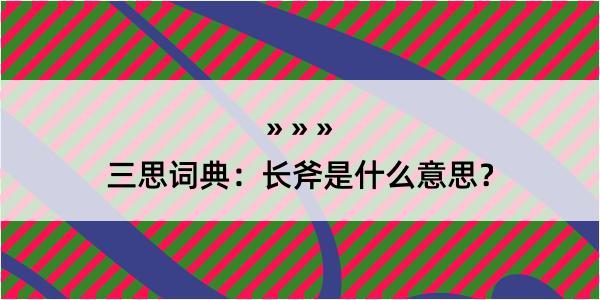 » » »

三思词典：长斧是什么意思？